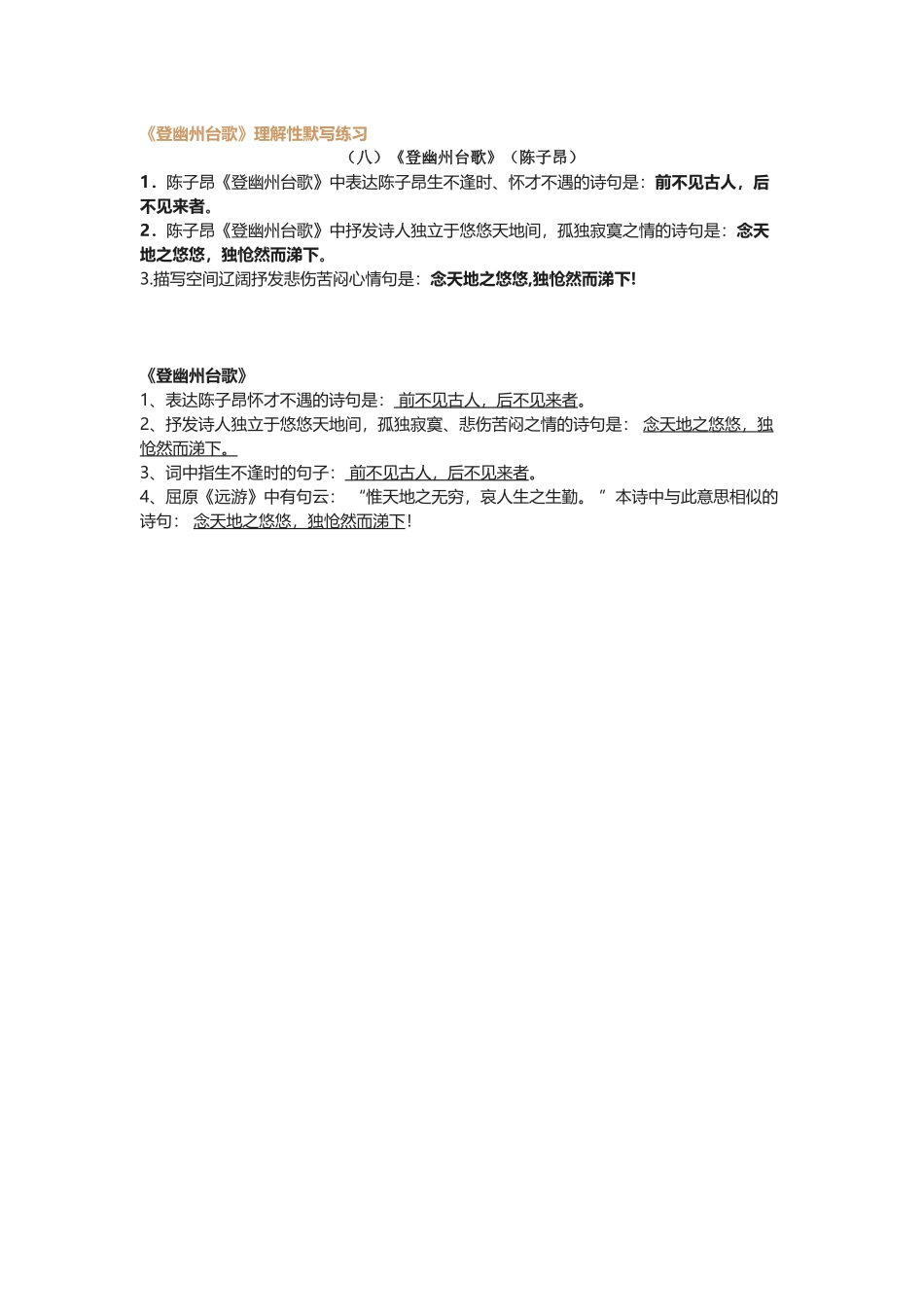 《登幽州台歌》理解性默写练习

（八）《登幽州台歌》（陈子昂）

1．陈子昂《登幽州台歌》中表达陈子昂生不逢时、怀才不遇的诗句是：前不见古人，后不见来者。

2．陈子昂《登幽州台歌》中抒发诗人独立于悠悠天地间，孤独寂寞之情的诗句是：念天地之悠悠，独怆然而涕下。

3.描写空间辽阔抒发悲伤苦闷心情句是：念天地之悠悠,独怆然而涕下!

《登幽州台歌》

1、表达陈子昂怀才不遇的诗句是： 前不见古人，后不见来者。

2、抒发诗人独立于悠悠天地间，孤独寂寞、悲伤苦闷之情的诗句是： 念天地之悠悠，独怆然而涕下。

3、词中指生不逢时的句子： 前不见古人，后不见来者。

4、屈原《远游》中有句云： “惟天地之无穷，哀人生之生勤。”本诗中与此意思相似的诗句： 念天地之悠悠，独怆然而涕下！